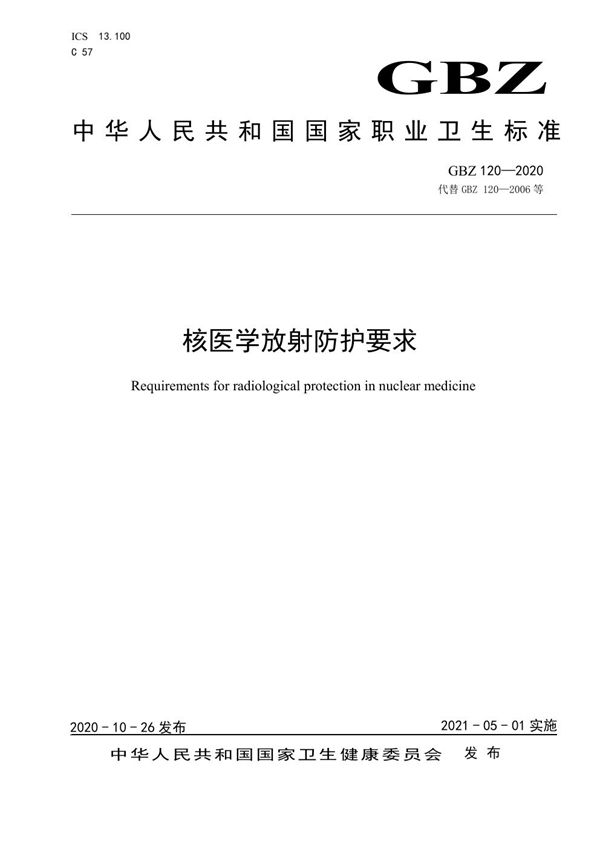 ICS 13.100
C 57

GBZ

中华人民共和国国家职业卫生标准

GBZ 120—2020
代替 GBZ 120—2006 等

核医学放射防护要求

Requirements for radiological protection in nuclear medicine

2020 - 10 - 26 发布

2021 - 05 - 01 实施

中华人民共和国国家卫生健康委员会 发布